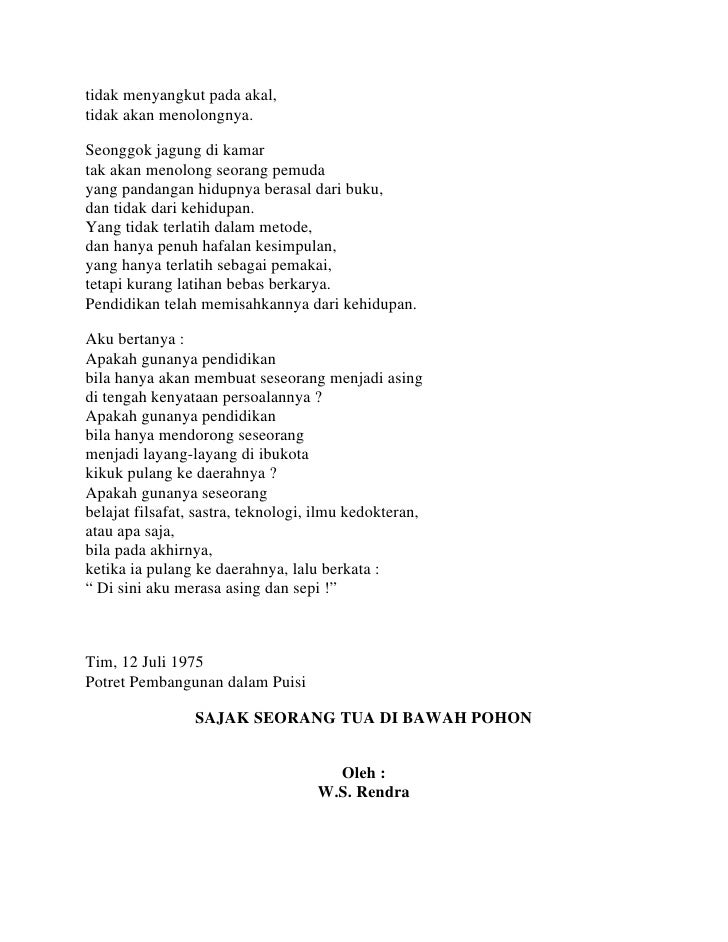 tidak menyangkut pada akal,
tidak akan menolongnya.

Seonggok jagung di kamar
tak akan menolong seorang pemuda
yang pandangan hidupnya berasal dari buku,
dan tidak dari kehidupan.
Yang tidak terlatih dalam metode,
dan hanya penuh hafalan kesimpulan,
yang hanya terlatih sebagai pemakai,
tetapi kurang latihan bebas berkarya.
Pendidikan telah memisahkannya dari kehidupan.

Aku bertanya :
Apakah gunanya pendidikan
bila hanya akan membuat seseorang menjadi asing
di tengah kenyataan persoalannya ?
Apakah gunanya pendidikan
bila hanya mendorong seseorang
menjadi layang-layang di ibukota
kikuk pulang ke daerahnya ?
Apakah gunanya seseorang
belajat filsafat, sastra, teknologi, ilmu kedokteran,
atau apa saja,
bila pada akhirnya,
ketika ia pulang ke daerahnya, lalu berkata :
“ Di sini aku merasa asing dan sepi !”

Tim, 12 Juli 1975
Potret Pembangunan dalam Puisi

SAJAK SEORANG TUA DI BAWAH POHON

Oleh :
W.S. Rendra